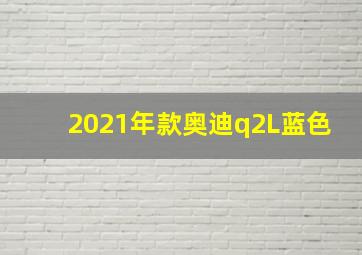 2021年款奥迪q2L蓝色